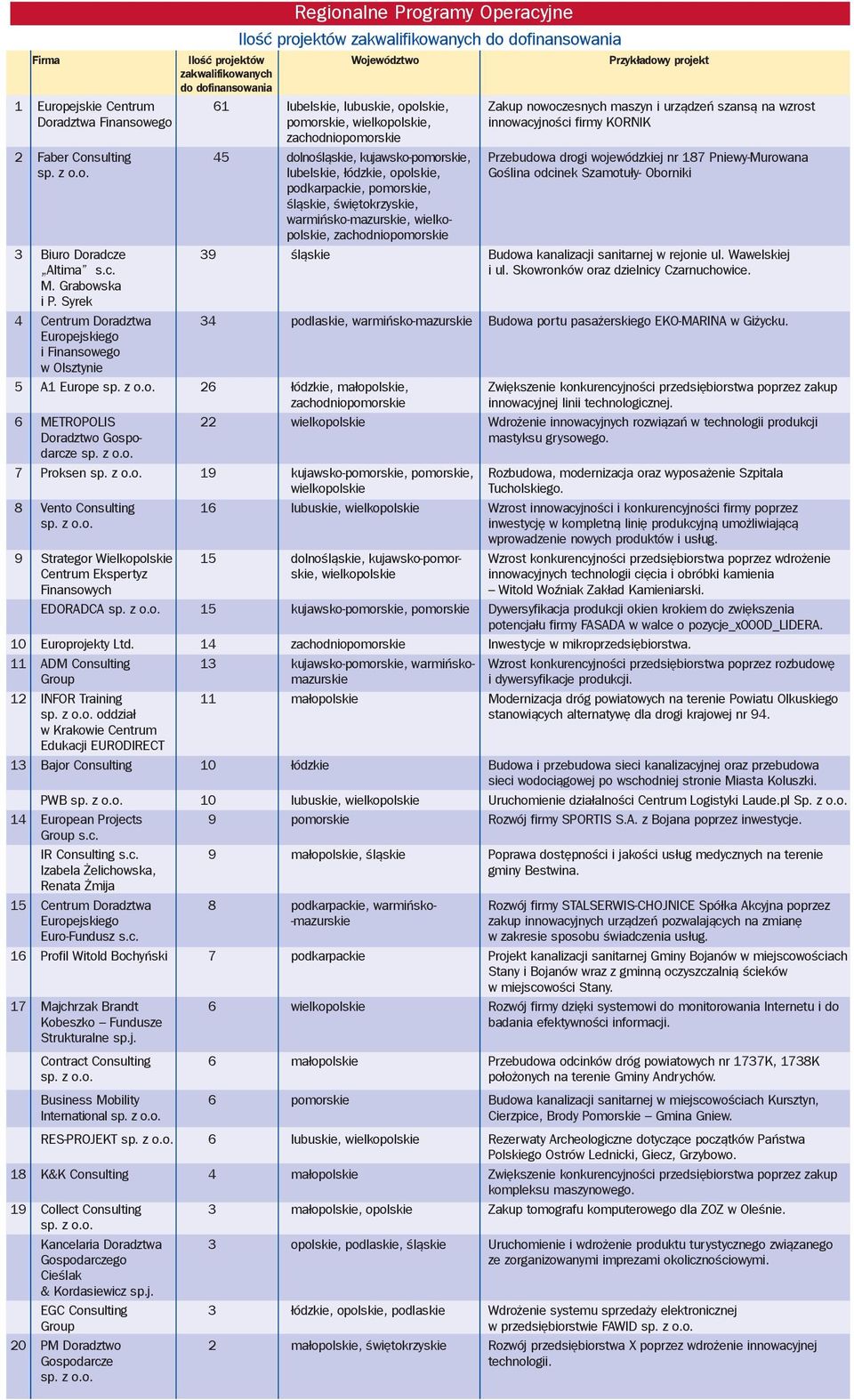 Regionalne Programy Operacyjne

Ilość projektów zakwalifikowanych do dofinansowania

| | Firma | Ilość projektów zakwalifikowanych do dofinansowania | Województwo | Przykładowy projekt |
|---|---|---|---|---|
| 1 | Europejskie Centrum Doradztwa Finansowego | 61 | lubelskie, lubuskie, opolskie, pomorskie, wielkopolskie, zachodniopomorskie | Zakup nowoczesnych maszyn i urządzeń szansą na wzrost innowacyjności firmy KORNIK |
| 2 | Faber Consulting sp. z o.o. | 45 | dolnośląskie, kujawsko-pomorskie, lubelskie, łódzkie, opolskie, podkarpackie, pomorskie, śląskie, świętokrzyskie, warmińsko-mazurskie, wielkopolskie, zachodniopomorskie | Przebudowa drogi wojewódzkiej nr 187 Pniewy-Murowana Goślina odcinek Szamotuły- Oborniki |
| 3 | Biuro Doradcze „Altima" s.c. M. Grabowska i P. Syrek | 39 | śląskie | Budowa kanalizacji sanitarnej w rejonie ul. Wawelskiej i ul. Skowronków oraz dzielnicy Czarnuchowice. |
| 4 | Centrum Doradztwa Europejskiego i Finansowego w Olsztynie | 34 | podlaskie, warmińsko-mazurskie | Budowa portu pasażerskiego EKO-MARINA w Giżycku. |
| 5 | A1 Europe sp. z o.o. | 26 | łódzkie, małopolskie, zachodniopomorskie | Zwiększenie konkurencyjności przedsiębiorstwa poprzez zakup innowacyjnej linii technologicznej. |
| 6 | METROPOLIS Doradztwo Gospodarcze sp. z o.o. | 22 | wielkopolskie | Wdrożenie innowacyjnych rozwiązań w technologii produkcji mastyksu grysowego. |
| 7 | Proksen sp. z o.o. | 19 | kujawsko-pomorskie, pomorskie, wielkopolskie | Rozbudowa, modernizacja oraz wyposażenie Szpitala Tucholskiego. |
| 8 | Vento Consulting sp. z o.o. | 16 | lubuskie, wielkopolskie | Wzrost innowacyjności i konkurencyjności firmy poprzez inwestycję w kompletną linię produkcyjną umożliwiającą wprowadzenie nowych produktów i usług. |
| 9 | Strategor Wielkopolskie Centrum Ekspertyz Finansowych | 15 | dolnośląskie, kujawsko-pomorskie, wielkopolskie | Wzrost konkurencyjności przedsiębiorstwa poprzez wdrożenie innowacyjnych technologii cięcia i obróbki kamienia – Witold Woźniak Zakład Kamieniarski. |
| | EDORADCA sp. z o.o. | 15 | kujawsko-pomorskie, pomorskie | Dywersyfikacja produkcji okien krokiem do zwiększenia potencjału firmy FASADA w walce o pozycje_x000D_LIDERA. |
| 10 | Europrojekty Ltd. | 14 | zachodniopomorskie | Inwestycje w mikroprzedsiębiorstwa. |
| 11 | ADM Consulting Group | 13 | kujawsko-pomorskie, warmińsko-mazurskie | Wzrost konkurencyjności przedsiębiorstwa poprzez rozbudowę i dywersyfikacje produkcji. |
| 12 | INFOR Training sp. z o.o. oddział w Krakowie Centrum Edukacji EURODIRECT | 11 | małopolskie | Modernizacja dróg powiatowych na terenie Powiatu Olkuskiego stanowiących alternatywę dla drogi krajowej nr 94. |
| 13 | Bajor Consulting | 10 | łódzkie | Budowa i przebudowa sieci kanalizacyjnej oraz przebudowa sieci wodociągowej po wschodniej stronie Miasta Koluszki. |
| | PWB sp. z o.o. | 10 | lubuskie, wielkopolskie | Uruchomienie działalności Centrum Logistyki Laude.pl Sp. z o.o. |
| 14 | European Projects Group s.c. | 9 | pomorskie | Rozwój firmy SPORTIS S.A. z Bojana poprzez inwestycje. |
| | IR Consulting s.c. Izabela Żelichowska, Renata Żmija | 9 | małopolskie, śląskie | Poprawa dostępności i jakości usług medycznych na terenie gminy Bestwina. |
| 15 | Centrum Doradztwa Europejskiego Euro-Fundusz s.c. | 8 | podkarpackie, warmińsko--mazurskie | Rozwój firmy STALSERWIS-CHOJNICE Spółka Akcyjna poprzez zakup innowacyjnych urządzeń pozwalających na zmianę w zakresie sposobu świadczenia usług. |
| 16 | Profil Witold Bochyński | 7 | podkarpackie | Projekt kanalizacji sanitarnej Gminy Bojanów w miejscowościach Stany i Bojanów wraz z gminną oczyszczalnią ścieków w miejscowości Stany. |
| 17 | Majchrzak Brandt Kobeszko – Fundusze Strukturalne sp.j. | 6 | wielkopolskie | Rozwój firmy dzięki systemowi do monitorowania Internetu i do badania efektywności informacji. |
| | Contract Consulting sp. z o.o. | 6 | małopolskie | Przebudowa odcinków dróg powiatowych nr 1737K, 1738K położonych na terenie Gminy Andrychów. |
| | Business Mobility International sp. z o.o. | 6 | pomorskie | Budowa kanalizacji sanitarnej w miejscowościach Kursztyn, Cierzpice, Brody Pomorskie – Gmina Gniew. |
| | RES-PROJEKT sp. z o.o. | 6 | lubuskie, wielkopolskie | Rezerwaty Archeologiczne dotyczące początków Państwa Polskiego Ostrów Lednicki, Giecz, Grzybowo. |
| 18 | K&K Consulting | 4 | małopolskie | Zwiększenie konkurencyjności przedsiębiorstwa poprzez zakup kompleksu maszynowego. |
| 19 | Collect Consulting sp. z o.o. | 3 | małopolskie, opolskie | Zakup tomografu komputerowego dla ZOZ w Oleśnie. |
| | Kancelaria Doradztwa Gospodarczego Cieślak & Kordasiewicz sp.j. | 3 | opolskie, podlaskie, śląskie | Uruchomienie i wdrożenie produktu turystycznego związanego ze zorganizowanymi imprezami okolicznościowymi. |
| | EGC Consulting Group | 3 | łódzkie, opolskie, podlaskie | Wdrożenie systemu sprzedaży elektronicznej w przedsiębiorstwie FAWID sp. z o.o. |
| 20 | PM Doradztwo Gospodarcze sp. z o.o. | 2 | małopolskie, świętokrzyskie | Rozwój przedsiębiorstwa X poprzez wdrożenie innowacyjnej technologii. |